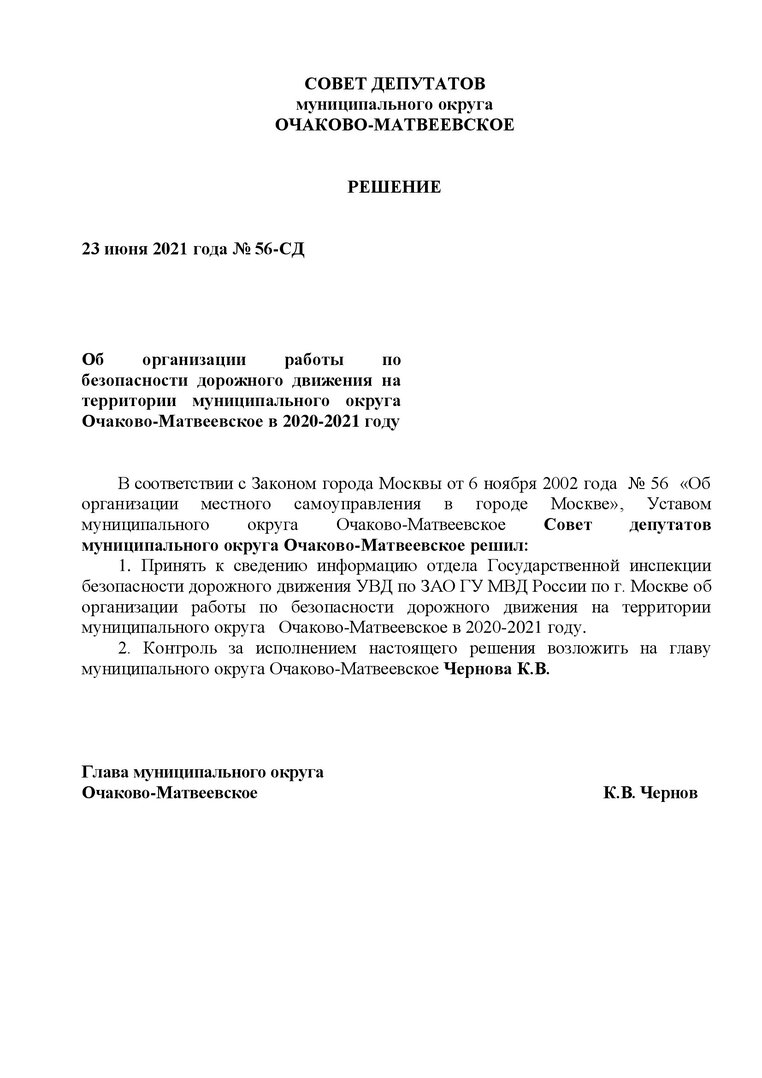 СОВЕТ ДЕПУТАТОВ
муниципального округа
ОЧАКОВО-МАТВЕЕВСКОЕ

РЕШЕНИЕ

23 июня 2021 года № 56-СД

Об организации работы по безопасности дорожного движения на территории муниципального округа Очаково-Матвеевское в 2020-2021 году

В соответствии с Законом города Москвы от 6 ноября 2002 года № 56 «Об организации местного самоуправления в городе Москве», Уставом муниципального округа Очаково-Матвеевское Совет депутатов муниципального округа Очаково-Матвеевское решил:

1. Принять к сведению информацию отдела Государственной инспекции безопасности дорожного движения УВД по ЗАО ГУ МВД России по г. Москве об организации работы по безопасности дорожного движения на территории муниципального округа Очаково-Матвеевское в 2020-2021 году.

2. Контроль за исполнением настоящего решения возложить на главу муниципального округа Очаково-Матвеевское Чернова К.В.

Глава муниципального округа
Очаково-Матвеевское К.В. Чернов